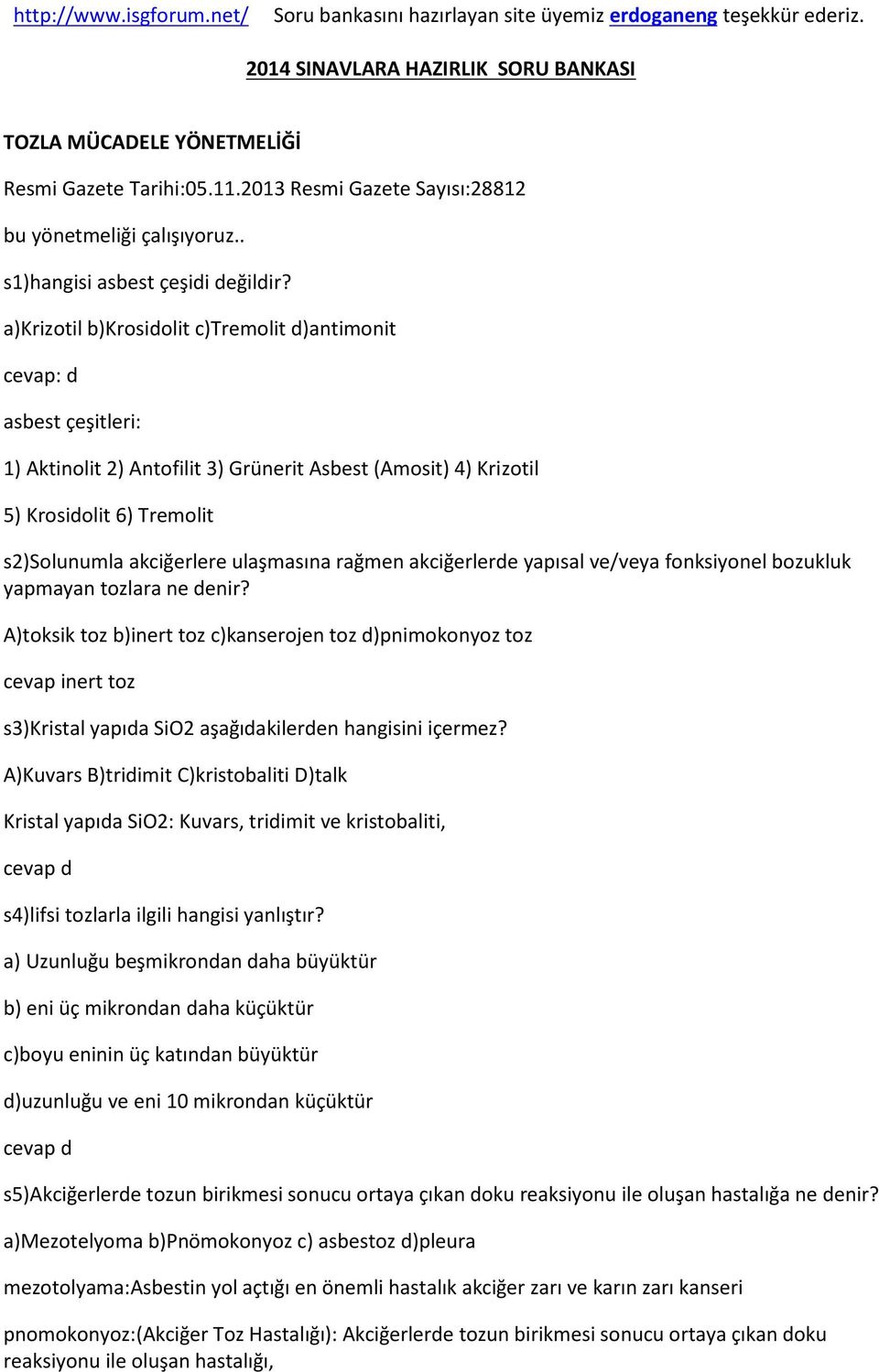 http://www.isgforum.net/ Soru bankasını hazırlayan site üyemiz erdoganeng teşekkür ederiz.

2014 SINAVLARA HAZIRLIK SORU BANKASI

TOZLA MÜCADELE YÖNETMELİĞİ

Resmi Gazete Tarihi:05.11.2013 Resmi Gazete Sayısı:28812

bu yönetmeliği çalışıyoruz..

s1)hangisi asbest çeşidi değildir?

a)Krizotil b)Krosidolit c)Tremolit d)antimonit

cevap: d

asbest çeşitleri:

1) Aktinolit 2) Antofilit 3) Grünerit Asbest (Amosit) 4) Krizotil

5) Krosidolit 6) Tremolit

s2)Solunumla akciğerlere ulaşmasına rağmen akciğerlerde yapısal ve/veya fonksiyonel bozukluk yapmayan tozlara ne denir?

A)toksik toz b)inert toz c)kanserojen toz d)pnimokonyoz toz

cevap inert toz

s3)Kristal yapıda SiO2 aşağıdakilerden hangisini içermez?

A)Kuvars B)tridimit C)kristobaliti D)talk

Kristal yapıda SiO2: Kuvars, tridimit ve kristobaliti,

cevap d

s4)lifsi tozlarla ilgili hangisi yanlıştır?

a) Uzunluğu beşmikrondan daha büyüktür

b) eni üç mikrondan daha küçüktür

c)boyu eninin üç katından büyüktür

d)uzunluğu ve eni 10 mikrondan küçüktür

cevap d

s5)Akciğerlerde tozun birikmesi sonucu ortaya çıkan doku reaksiyonu ile oluşan hastalığa ne denir?

a)Mezotelyoma b)Pnömokonyoz c) asbestoz d)pleura

mezotolyama:Asbestin yol açtığı en önemli hastalık akciğer zarı ve karın zarı kanseri

pnomokonyoz:(Akciğer Toz Hastalığı): Akciğerlerde tozun birikmesi sonucu ortaya çıkan doku reaksiyonu ile oluşan hastalığı,